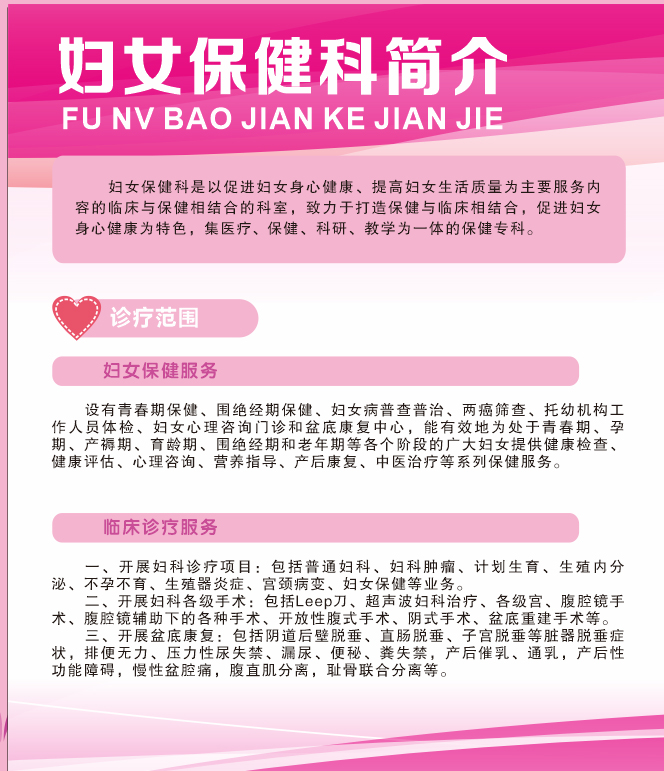 妇女保健科简介
FU NV BAO JIAN KE JIAN JIE

妇女保健科是以促进妇女身心健康、提高妇女生活质量为主要服务内容的临床与保健相结合的科室，致力于打造保健与临床相结合，促进妇女身心健康为特色，集医疗、保健、科研、教学为一体的保健专科。

诊疗范围

妇女保健服务

设有青春期保健、围绝经期保健、妇女病普查普治、两癌筛查、托幼机构工作人员体检、妇女心理咨询门诊和盆底康复中心，能有效地为处于青春期、孕期、产褥期、育龄期、围绝经期和老年期等各个阶段的广大妇女提供健康检查、健康评估、心理咨询、营养指导、产后康复、中医治疗等系列保健服务。

临床诊疗服务

一、开展妇科诊疗项目：包括普通妇科、妇科肿瘤、计划生育、生殖内分泌、不孕不育、生殖器炎症、宫颈病变、妇女保健等业务。

二、开展妇科各级手术：包括Leep刀、超声波妇科治疗、各级宫、腹腔镜手术、腹腔镜辅助下的各种手术、开放性腹式手术、阴式手术、盆底重建手术等。

三、开展盆底康复：包括阴道后壁脱垂、直肠脱垂、子宫脱垂等脏器脱垂症状，排便无力、压力性尿失禁、漏尿、便秘、粪失禁，产后催乳、通乳，产后性功能障碍，慢性盆腔痛，腹直肌分离，耻骨联合分离等。